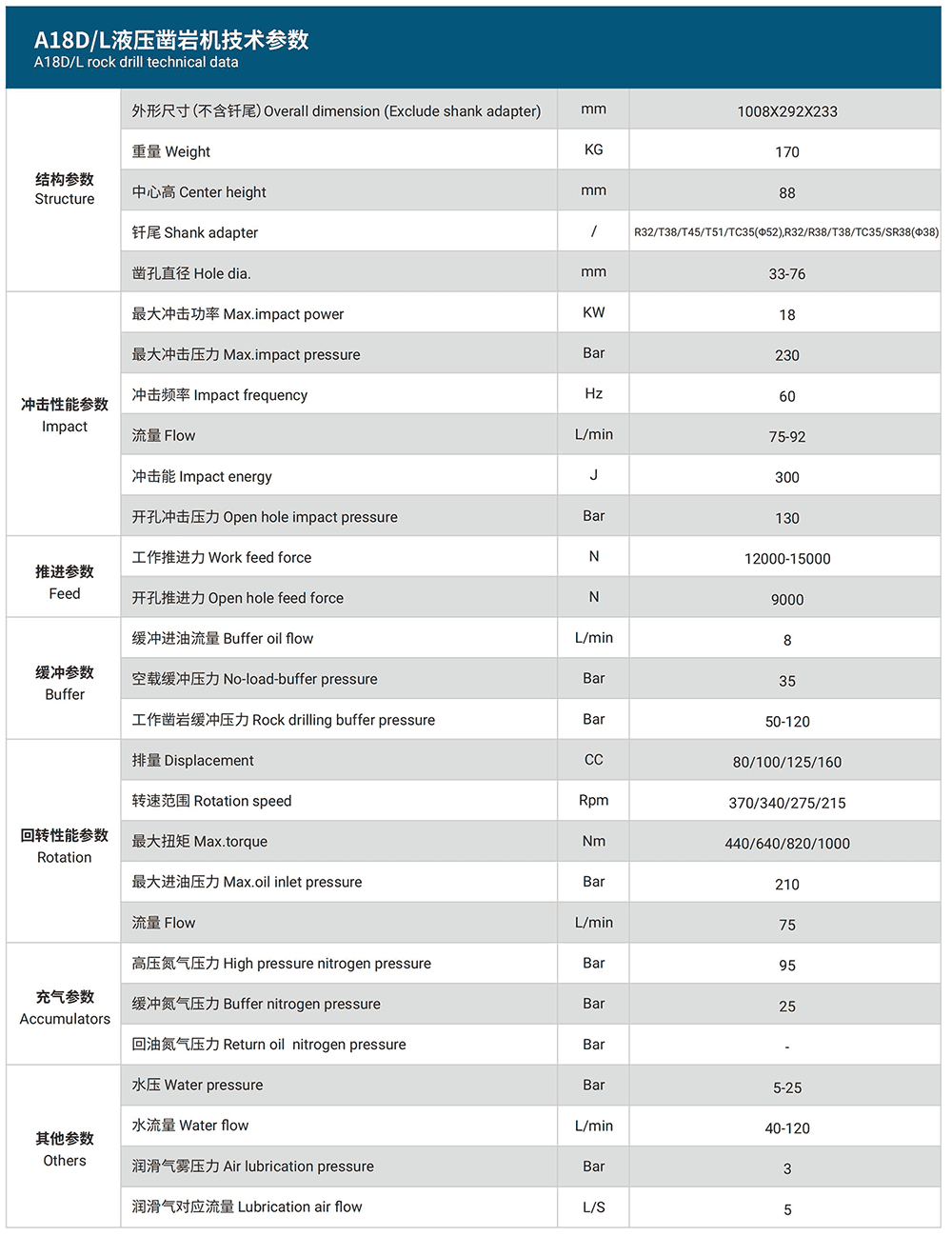 A18D/L液压凿岩机技术参数
A18D/L rock drill technical data

| 结构参数 Structure | 外形尺寸(不含钎尾) Overall dimension (Exclude shank adapter) | mm | 1008X292X233 |
|---|---|---|---|
| | 重量 Weight | KG | 170 |
| | 中心高 Center height | mm | 88 |
| | 钎尾 Shank adapter | / | R32/T38/T45/T51/TC35(Φ52),R32/R38/T38/TC35/SR38(Φ38) |
| | 凿孔直径 Hole dia. | mm | 33-76 |
| 冲击性能参数 Impact | 最大冲击功率 Max.impact power | KW | 18 |
| | 最大冲击压力 Max.impact pressure | Bar | 230 |
| | 冲击频率 Impact frequency | Hz | 60 |
| | 流量 Flow | L/min | 75-92 |
| | 冲击能 Impact energy | J | 300 |
| | 开孔冲击压力 Open hole impact pressure | Bar | 130 |
| 推进参数 Feed | 工作推进力 Work feed force | N | 12000-15000 |
| | 开孔推进力 Open hole feed force | N | 9000 |
| 缓冲参数 Buffer | 缓冲进油流量 Buffer oil flow | L/min | 8 |
| | 空载缓冲压力 No-load-buffer pressure | Bar | 35 |
| | 工作凿岩缓冲压力 Rock drilling buffer pressure | Bar | 50-120 |
| 回转性能参数 Rotation | 排量 Displacement | CC | 80/100/125/160 |
| | 转速范围 Rotation speed | Rpm | 370/340/275/215 |
| | 最大扭矩 Max.torque | Nm | 440/640/820/1000 |
| | 最大进油压力 Max.oil inlet pressure | Bar | 210 |
| | 流量 Flow | L/min | 75 |
| 充气参数 Accumulators | 高压氮气压力 High pressure nitrogen pressure | Bar | 95 |
| | 缓冲氮气压力 Buffer nitrogen pressure | Bar | 25 |
| | 回油氮气压力 Return oil nitrogen pressure | Bar | - |
| 其他参数 Others | 水压 Water pressure | Bar | 5-25 |
| | 水流量 Water flow | L/min | 40-120 |
| | 润滑气雾压力 Air lubrication pressure | Bar | 3 |
| | 润滑气对应流量 Lubrication air flow | L/S | 5 |